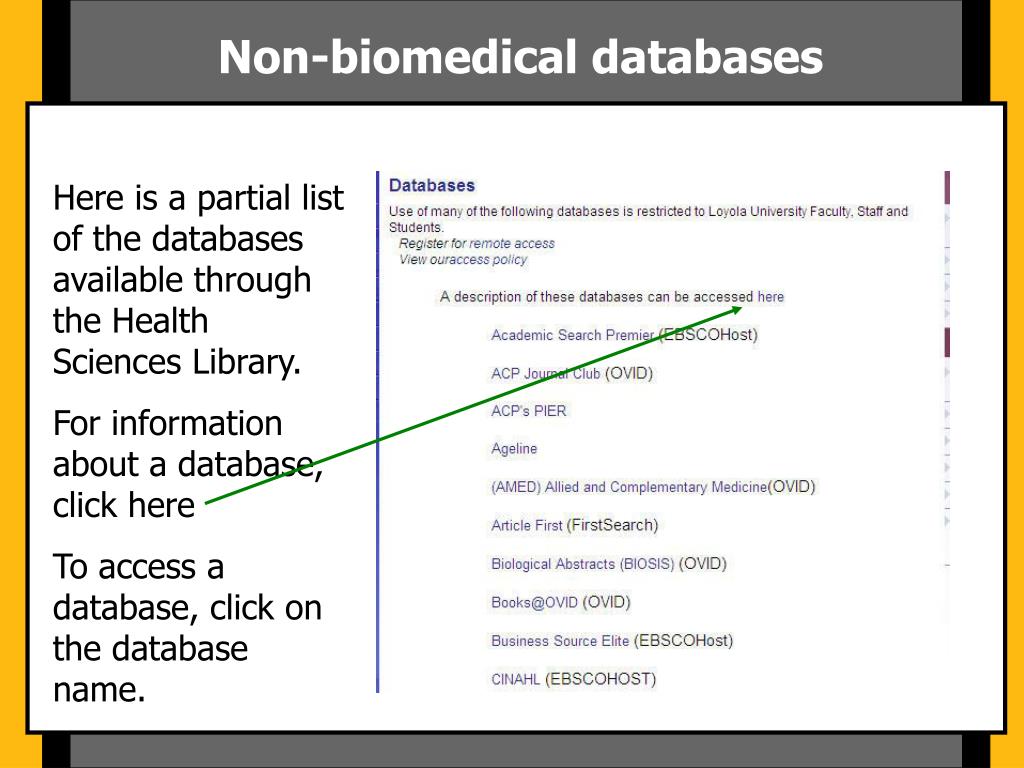 Non-biomedical databases

Here is a partial list of the databases available through the Health Sciences Library.

For information about a database, click here

To access a database, click on the database name.

Databases

Use of many of the following databases is restricted to Loyola University Faculty, Staff and Students.

Register for remote access

View ouraccess policy

A description of these databases can be accessed here

Academic Search Premier (EBSCOHost)

ACP Journal Club (OVID)

ACP's PIER

Ageline

(AMED) Allied and Complementary Medicine(OVID)

Article First (FirstSearch)

Biological Abstracts (BIOSIS) (OVID)

Books@OVID (OVID)

Business Source Elite (EBSCOHost)

CINAHL (EBSCOHOST)